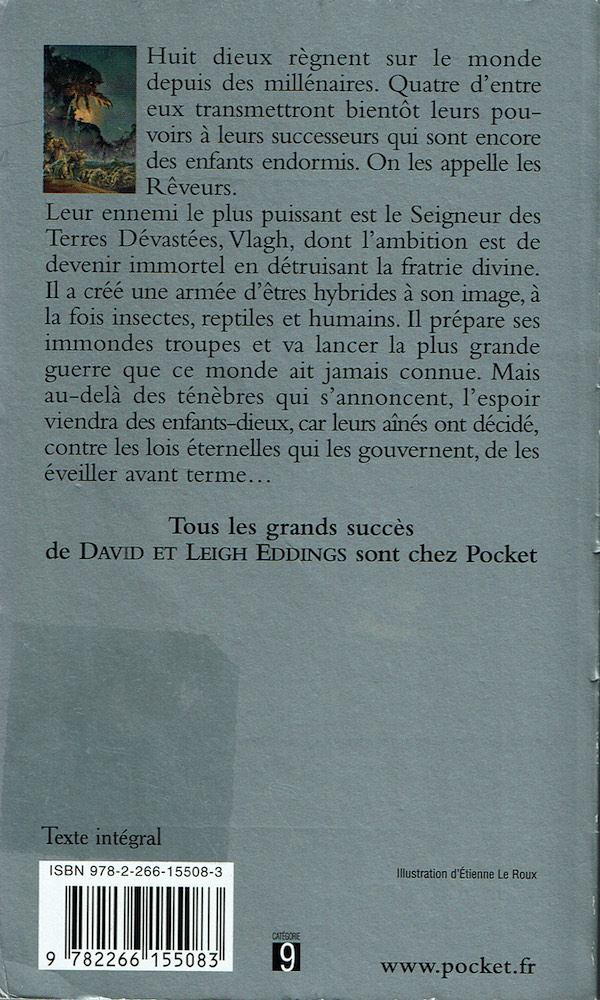 Huit dieux règnent sur le monde depuis des millénaires. Quatre d'entre eux transmettront bientôt leurs pouvoirs à leurs successeurs qui sont encore des enfants endormis. On les appelle les Rêveurs.
Leur ennemi le plus puissant est le Seigneur des Terres Dévastées, Vlagh, dont l'ambition est de devenir immortel en détruisant la fratrie divine. Il a créé une armée d'êtres hybrides à son image, à la fois insectes, reptiles et humains. Il prépare ses immondes troupes et va lancer la plus grande guerre que ce monde ait jamais connue. Mais au-delà des ténèbres qui s'annoncent, l'espoir viendra des enfants-dieux, car leurs aînés ont décidé, contre les lois éternelles qui les gouvernent, de les éveiller avant terme…

Tous les grands succès
de DAVID ET LEIGH EDDINGS sont chez Pocket

Texte intégral

ISBN 978-2-266-15508-3

9 782266 155083

Illustration d'Étienne Le Roux

CATÉGORIE
9

www.pocket.fr